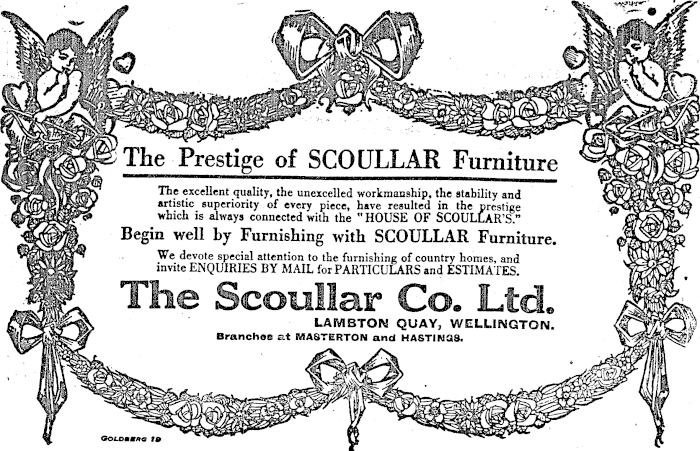 The Prestige of SCOULLAR Furniture

The excellent quality, the unexcelled workmanship, the stability and artistic superiority of every piece, have resulted in the prestige which is always connected with the "HOUSE OF SCOULLAR'S."

Begin well by Furnishing with SCOULLAR Furniture.

We devote special attention to the furnishing of country homes, and invite ENQUIRIES BY MAIL for PARTICULARS and ESTIMATES.

The Scoullar Co. Ltd.

LAMBTON QUAY, WELLINGTON.

Branches at MASTERTON and HASTINGS.

GOLDBERG 19